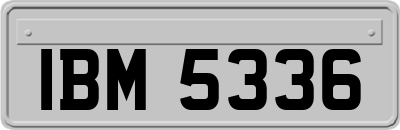 IBM 5336